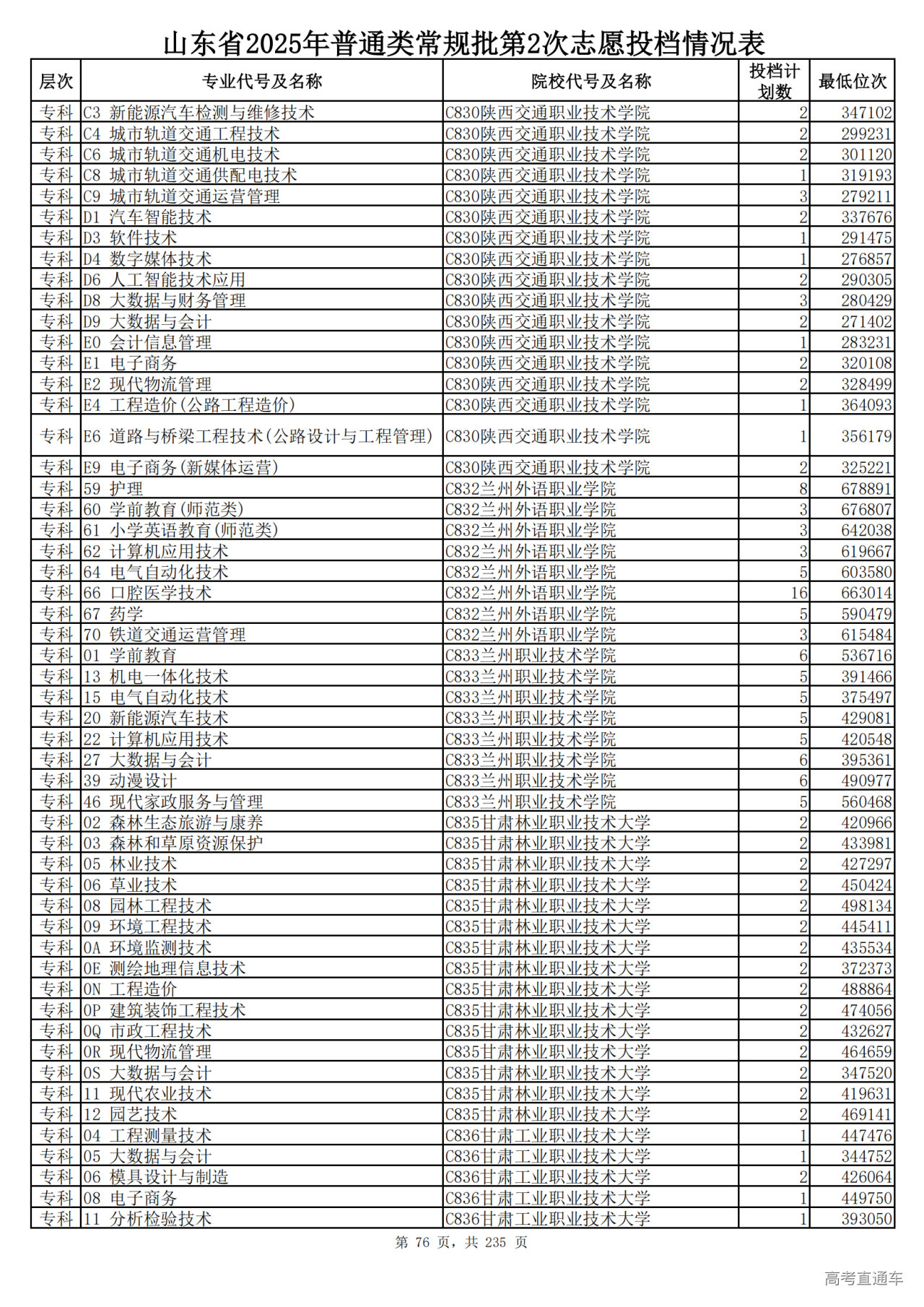 山东省2025年普通类常规批第2次志愿投档情况表

| 层次 | 专业代号及名称 | 院校代号及名称 | 投档计划数 | 最低位次 |
|---|---|---|---|---|
| 专科 | C3 新能源汽车检测与维修技术 | C830陕西交通职业技术学院 | 2 | 347102 |
| 专科 | C4 城市轨道交通工程技术 | C830陕西交通职业技术学院 | 2 | 299231 |
| 专科 | C6 城市轨道交通机电技术 | C830陕西交通职业技术学院 | 2 | 301120 |
| 专科 | C8 城市轨道交通供配电技术 | C830陕西交通职业技术学院 | 1 | 319193 |
| 专科 | C9 城市轨道交通运营管理 | C830陕西交通职业技术学院 | 3 | 279211 |
| 专科 | D1 汽车智能技术 | C830陕西交通职业技术学院 | 2 | 337676 |
| 专科 | D3 软件技术 | C830陕西交通职业技术学院 | 1 | 291475 |
| 专科 | D4 数字媒体技术 | C830陕西交通职业技术学院 | 1 | 276857 |
| 专科 | D6 人工智能技术应用 | C830陕西交通职业技术学院 | 2 | 290305 |
| 专科 | D8 大数据与财务管理 | C830陕西交通职业技术学院 | 3 | 280429 |
| 专科 | D9 大数据与会计 | C830陕西交通职业技术学院 | 2 | 271402 |
| 专科 | E0 会计信息管理 | C830陕西交通职业技术学院 | 1 | 283231 |
| 专科 | E1 电子商务 | C830陕西交通职业技术学院 | 2 | 320108 |
| 专科 | E2 现代物流管理 | C830陕西交通职业技术学院 | 2 | 328499 |
| 专科 | E4 工程造价(公路工程造价) | C830陕西交通职业技术学院 | 1 | 364093 |
| 专科 | E6 道路与桥梁工程技术(公路设计与工程管理) | C830陕西交通职业技术学院 | 1 | 356179 |
| 专科 | E9 电子商务(新媒体运营) | C830陕西交通职业技术学院 | 2 | 325221 |
| 专科 | 59 护理 | C832兰州外语职业学院 | 8 | 678891 |
| 专科 | 60 学前教育(师范类) | C832兰州外语职业学院 | 3 | 676807 |
| 专科 | 61 小学英语教育(师范类) | C832兰州外语职业学院 | 3 | 642038 |
| 专科 | 62 计算机应用技术 | C832兰州外语职业学院 | 3 | 619667 |
| 专科 | 64 电气自动化技术 | C832兰州外语职业学院 | 5 | 603580 |
| 专科 | 66 口腔医学技术 | C832兰州外语职业学院 | 16 | 663014 |
| 专科 | 67 药学 | C832兰州外语职业学院 | 5 | 590479 |
| 专科 | 70 铁道交通运营管理 | C832兰州外语职业学院 | 3 | 615484 |
| 专科 | 01 学前教育 | C833兰州职业技术学院 | 6 | 536716 |
| 专科 | 13 机电一体化技术 | C833兰州职业技术学院 | 5 | 391466 |
| 专科 | 15 电气自动化技术 | C833兰州职业技术学院 | 5 | 375497 |
| 专科 | 20 新能源汽车技术 | C833兰州职业技术学院 | 5 | 429081 |
| 专科 | 22 计算机应用技术 | C833兰州职业技术学院 | 5 | 420548 |
| 专科 | 27 大数据与会计 | C833兰州职业技术学院 | 6 | 395361 |
| 专科 | 39 动漫设计 | C833兰州职业技术学院 | 6 | 490977 |
| 专科 | 46 现代家政服务与管理 | C833兰州职业技术学院 | 5 | 560468 |
| 专科 | 02 森林生态旅游与康养 | C835甘肃林业职业技术大学 | 2 | 420966 |
| 专科 | 03 森林和草原资源保护 | C835甘肃林业职业技术大学 | 2 | 433981 |
| 专科 | 05 林业技术 | C835甘肃林业职业技术大学 | 2 | 427297 |
| 专科 | 06 草业技术 | C835甘肃林业职业技术大学 | 2 | 450424 |
| 专科 | 08 园林工程技术 | C835甘肃林业职业技术大学 | 2 | 498134 |
| 专科 | 09 环境工程技术 | C835甘肃林业职业技术大学 | 2 | 445411 |
| 专科 | 0A 环境监测技术 | C835甘肃林业职业技术大学 | 2 | 435534 |
| 专科 | 0E 测绘地理信息技术 | C835甘肃林业职业技术大学 | 2 | 372373 |
| 专科 | 0N 工程造价 | C835甘肃林业职业技术大学 | 2 | 488864 |
| 专科 | 0P 建筑装饰工程技术 | C835甘肃林业职业技术大学 | 2 | 474056 |
| 专科 | 0Q 市政工程技术 | C835甘肃林业职业技术大学 | 2 | 432627 |
| 专科 | 0R 现代物流管理 | C835甘肃林业职业技术大学 | 2 | 464659 |
| 专科 | 0S 大数据与会计 | C835甘肃林业职业技术大学 | 2 | 347520 |
| 专科 | 11 现代农业技术 | C835甘肃林业职业技术大学 | 2 | 419631 |
| 专科 | 12 园艺技术 | C835甘肃林业职业技术大学 | 2 | 469141 |
| 专科 | 04 工程测量技术 | C836甘肃工业职业技术大学 | 1 | 447476 |
| 专科 | 05 大数据与会计 | C836甘肃工业职业技术大学 | 1 | 344752 |
| 专科 | 06 模具设计与制造 | C836甘肃工业职业技术大学 | 2 | 426064 |
| 专科 | 08 电子商务 | C836甘肃工业职业技术大学 | 1 | 449750 |
| 专科 | 11 分析检验技术 | C836甘肃工业职业技术大学 | 1 | 393050 |

第 76 页，共 235 页

高考直通车